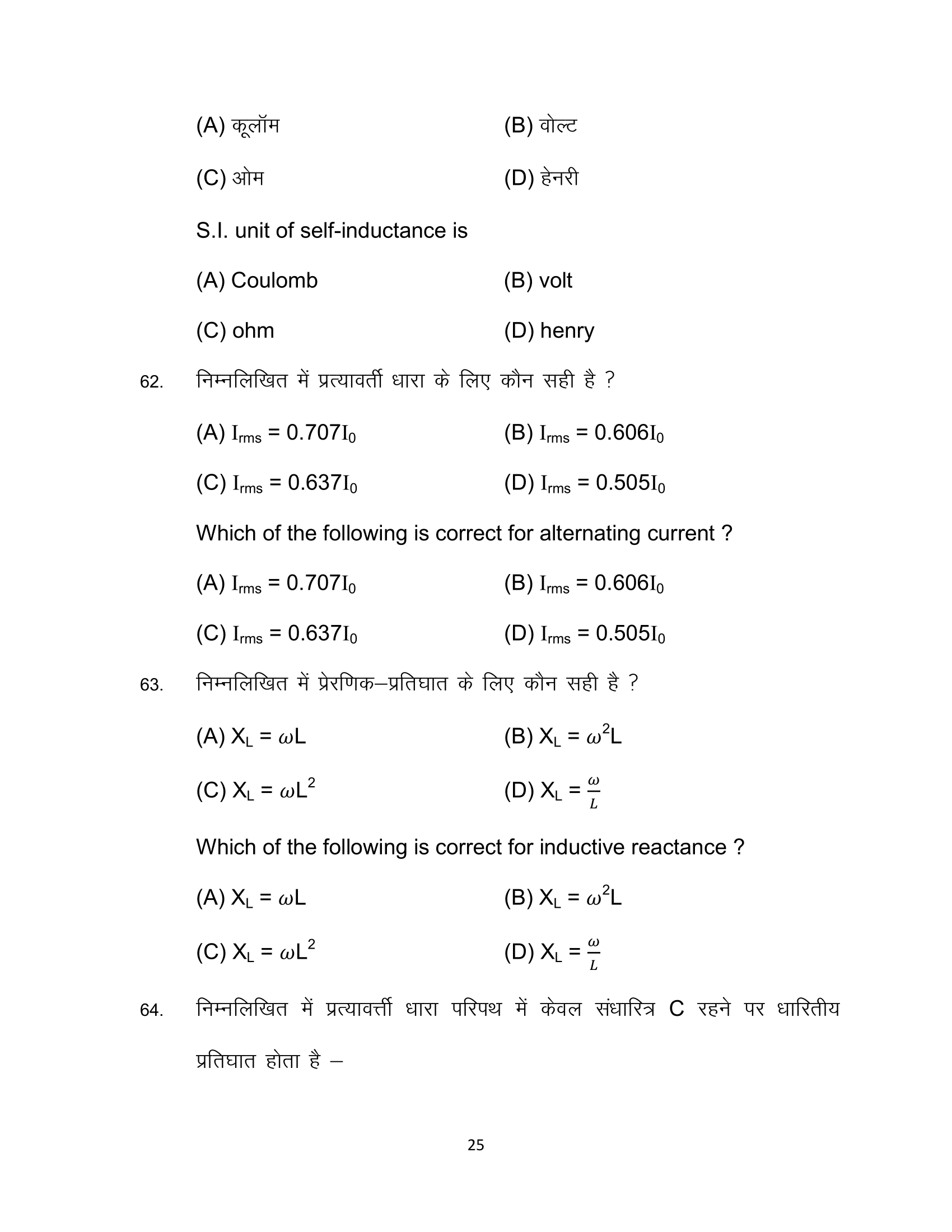 (A) कूलॉम (B) वोल्ट

(C) ओम (D) हेनरी

S.I. unit of self-inductance is

(A) Coulomb (B) volt

(C) ohm (D) henry

62. निम्नलिखित में प्रत्यावर्ती धारा के लिए कौन सही है ?

(A) $I_{rms} = 0.707I_0$ (B) $I_{rms} = 0.606I_0$

(C) $I_{rms} = 0.637I_0$ (D) $I_{rms} = 0.505I_0$

Which of the following is correct for alternating current ?

(A) $I_{rms} = 0.707I_0$ (B) $I_{rms} = 0.606I_0$

(C) $I_{rms} = 0.637I_0$ (D) $I_{rms} = 0.505I_0$

63. निम्नलिखित में प्रेरणिक–प्रतिघात के लिए कौन सही है ?

(A) $X_L = \omega L$ (B) $X_L = \omega^2 L$

(C) $X_L = \omega L^2$ (D) $X_L = \frac{\omega}{L}$

Which of the following is correct for inductive reactance ?

(A) $X_L = \omega L$ (B) $X_L = \omega^2 L$

(C) $X_L = \omega L^2$ (D) $X_L = \frac{\omega}{L}$

64. निम्नलिखित में प्रत्यावर्त्ती धारा परिपथ में केवल संधारित्र C रहने पर धारितीय प्रतिघात होता है –

25